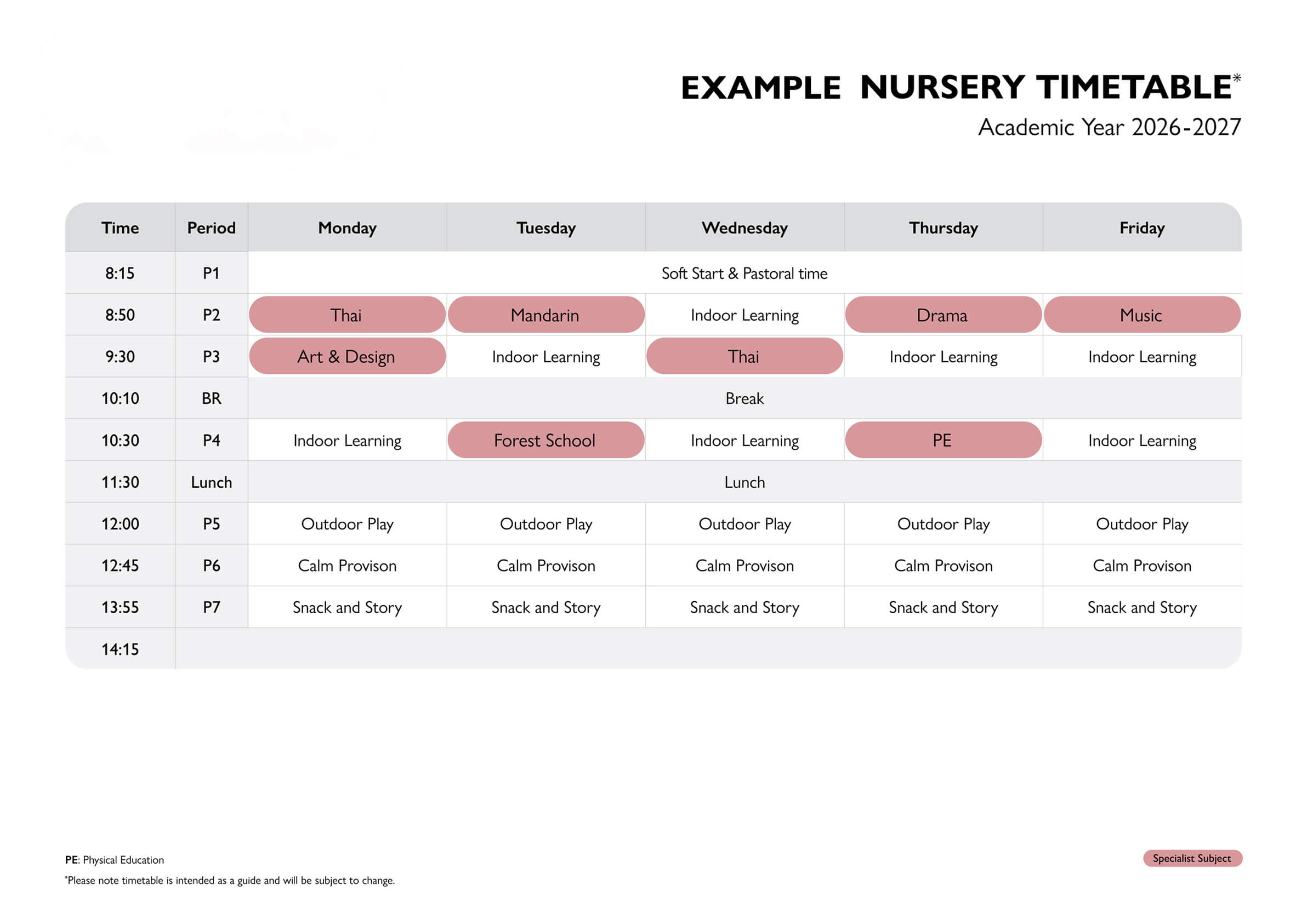 EXAMPLE NURSERY TIMETABLE*
Academic Year 2026-2027

| Time | Period | Monday | Tuesday | Wednesday | Thursday | Friday |
|---|---|---|---|---|---|---|
| 8:15 | P1 | Soft Start & Pastoral time | | | | |
| 8:50 | P2 | Thai | Mandarin | Indoor Learning | Drama | Music |
| 9:30 | P3 | Art & Design | Indoor Learning | Thai | Indoor Learning | Indoor Learning |
| 10:10 | BR | Break | | | | |
| 10:30 | P4 | Indoor Learning | Forest School | Indoor Learning | PE | Indoor Learning |
| 11:30 | Lunch | Lunch | | | | |
| 12:00 | P5 | Outdoor Play | Outdoor Play | Outdoor Play | Outdoor Play | Outdoor Play |
| 12:45 | P6 | Calm Provison | Calm Provison | Calm Provison | Calm Provison | Calm Provison |
| 13:55 | P7 | Snack and Story | Snack and Story | Snack and Story | Snack and Story | Snack and Story |
| 14:15 | | | | | | |

PE: Physical Education
*Please note timetable is intended as a guide and will be subject to change.

Specialist Subject